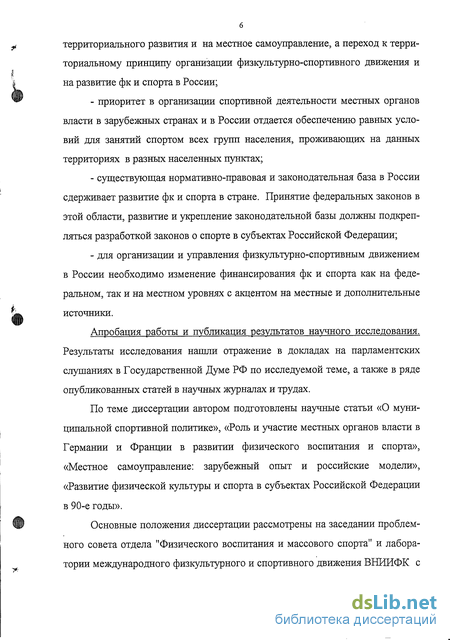 6

территориального развития и на местное самоуправление, а переход к территориальному принципу организации физкультурно-спортивного движения и на развитие фк и спорта в России;

- приоритет в организации спортивной деятельности местных органов власти в зарубежных странах и в России отдается обеспечению равных условий для занятий спортом всех групп населения, проживающих на данных территориях в разных населенных пунктах;

- существующая нормативно-правовая и законодательная база в России сдерживает развитие фк и спорта в стране. Принятие федеральных законов в этой области, развитие и укрепление законодательной базы должны подкрепляться разработкой законов о спорте в субъектах Российской Федерации;

- для организации и управления физкультурно-спортивным движением в России необходимо изменение финансирования фк и спорта как на федеральном, так и на местном уровнях с акцентом на местные и дополнительные источники.

Апробация работы и публикация результатов научного исследования. Результаты исследования нашли отражение в докладах на парламентских слушаниях в Государственной Думе РФ по исследуемой теме, а также в ряде опубликованных статей в научных журналах и трудах.

По теме диссертации автором подготовлены научные статьи «О муниципальной спортивной политике», «Роль и участие местных органов власти в Германии и Франции в развитии физического воспитания и спорта», «Местное самоуправление: зарубежный опыт и российские модели», «Развитие физической культуры и спорта в субъектах Российской Федерации в 90-е годы».

Основные положения диссертации рассмотрены на заседании проблемного совета отдела "Физического воспитания и массового спорта" и лаборатории международного физкультурного и спортивного движения ВНИИФК с

dsLib.net
библиотека диссертаций